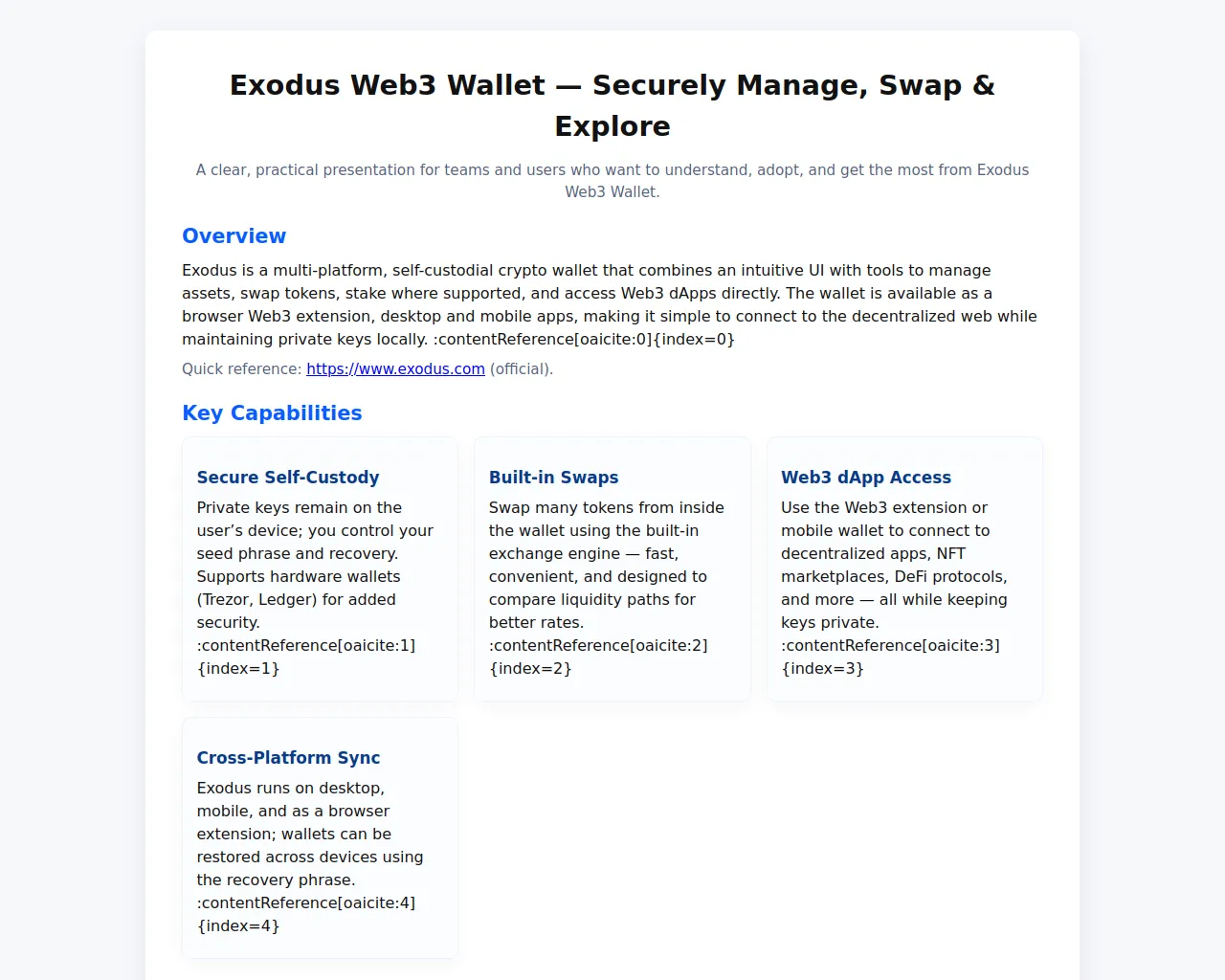 Exodus Web3 Wallet — Securely Manage, Swap & Explore

A clear, practical presentation for teams and users who want to understand, adopt, and get the most from Exodus Web3 Wallet.

Overview

Exodus is a multi-platform, self-custodial crypto wallet that combines an intuitive UI with tools to manage assets, swap tokens, stake where supported, and access Web3 dApps directly. The wallet is available as a browser Web3 extension, desktop and mobile apps, making it simple to connect to the decentralized web while maintaining private keys locally. :contentReference[oaicite:0]{index=0}

Quick reference: https://www.exodus.com (official).

Key Capabilities

Secure Self-Custody

Private keys remain on the user's device; you control your seed phrase and recovery. Supports hardware wallets (Trezor, Ledger) for added security. :contentReference[oaicite:1]{index=1}

Built-in Swaps

Swap many tokens from inside the wallet using the built-in exchange engine — fast, convenient, and designed to compare liquidity paths for better rates. :contentReference[oaicite:2]{index=2}

Web3 dApp Access

Use the Web3 extension or mobile wallet to connect to decentralized apps, NFT marketplaces, DeFi protocols, and more — all while keeping keys private. :contentReference[oaicite:3]{index=3}

Cross-Platform Sync

Exodus runs on desktop, mobile, and as a browser extension; wallets can be restored across devices using the recovery phrase. :contentReference[oaicite:4]{index=4}